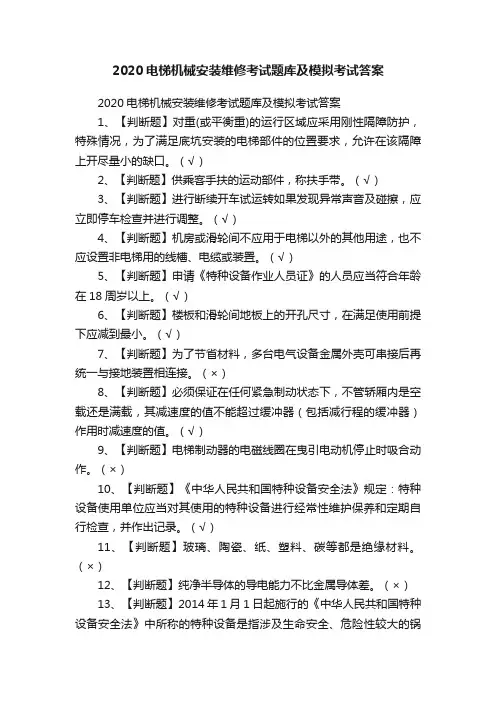 2020 电梯机械安装维修考试题库及模拟考试答案

2020 电梯机械安装维修考试题库及模拟考试答案

1、【判断题】对重(或平衡重)的运行区域应采用刚性隔障防护，特殊情况，为了满足底坑安装的电梯部件的位置要求，允许在该隔障上开尽量小的缺口。（√）

2、【判断题】供乘客手扶的运动部件，称扶手带。（√）

3、【判断题】进行断续开车试运转如果发现异常声音及碰擦，应立即停车检查并进行调整。（√）

4、【判断题】机房或滑轮间不应用于电梯以外的其他用途，也不应设置非电梯用的线槽、电缆或装置。（√）

5、【判断题】申请《特种设备作业人员证》的人员应当符合年龄在 18 周岁以上。（√）

6、【判断题】楼板和滑轮间地板上的开孔尺寸，在满足使用前提下应减到最小。（√）

7、【判断题】为了节省材料，多台电气设备金属外壳可串接后再统一与接地装置相连接。（×）

8、【判断题】必须保证在任何紧急制动状态下，不管轿厢内是空载还是满载，其减速度的值不能超过缓冲器（包括减行程的缓冲器）作用时减速度的值。（√）

9、【判断题】电梯制动器的电磁线圈在曳引电动机停止时吸合动作。（×）

10、【判断题】《中华人民共和国特种设备安全法》规定：特种设备使用单位应当对其使用的特种设备进行经常性维护保养和定期自行检查，并作出记录。（√）

11、【判断题】玻璃、陶瓷、纸、塑料、碳等都是绝缘材料。（×）

12、【判断题】纯净半导体的导电能力不比金属导体差。（×）

13、【判断题】2014 年 1 月 1 日起施行的《中华人民共和国特种设备安全法》中所称的特种设备是指涉及生命安全、危险性较大的锅